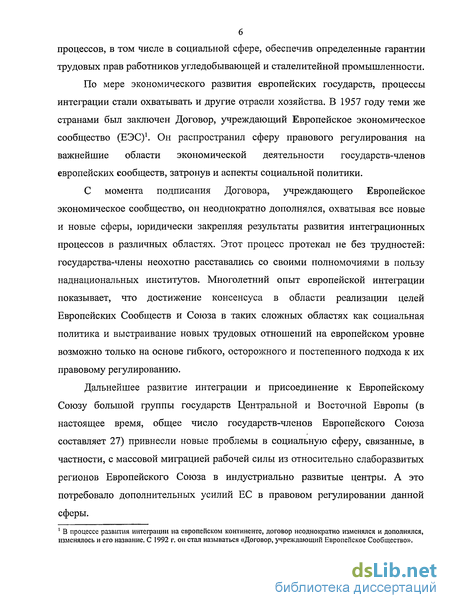 6

процессов, в том числе в социальной сфере, обеспечив определенные гарантии трудовых прав работников угледобывающей и сталелитейной промышленности.

По мере экономического развития европейских государств, процессы интеграции стали охватывать и другие отрасли хозяйства. В 1957 году теми же странами был заключен Договор, учреждающий Европейское экономическое сообщество (ЕЭС)$^1$. Он распространил сферу правового регулирования на важнейшие области экономической деятельности государств-членов европейских сообществ, затронув и аспекты социальной политики.

С момента подписания Договора, учреждающего Европейское экономическое сообщество, он неоднократно дополнялся, охватывая все новые и новые сферы, юридически закрепляя результаты развития интеграционных процессов в различных областях. Этот процесс протекал не без трудностей: государства-члены неохотно расставались со своими полномочиями в пользу наднациональных институтов. Многолетний опыт европейской интеграции показывает, что достижение консенсуса в области реализации целей Европейских Сообществ и Союза в таких сложных областях как социальная политика и выстраивание новых трудовых отношений на европейском уровне возможно только на основе гибкого, осторожного и постепенного подхода к их правовому регулированию.

Дальнейшее развитие интеграции и присоединение к Европейскому Союзу большой группы государств Центральной и Восточной Европы (в настоящее время, общее число государств-членов Европейского Союза составляет 27) привнесли новые проблемы в социальную сферу, связанные, в частности, с массовой миграцией рабочей силы из относительно слаборазвитых регионов Европейского Союза в индустриально развитые центры. А это потребовало дополнительных усилий ЕС в правовом регулировании данной сферы.

$^1$ В процессе развития интеграции на европейском континенте, договор неоднократно изменялся и дополнялся, изменялось и его название. С 1992 г. он стал называться «Договор, учреждающий Европейское Сообщество».

dsLib.net
библиотека диссертаций